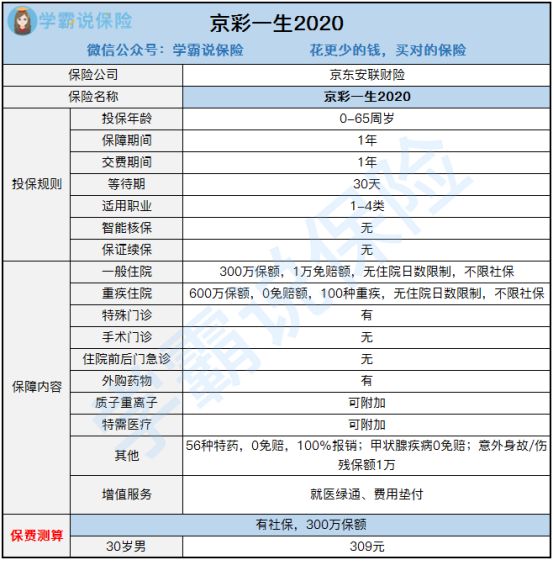 学霸说保险

京彩一生2020

微信公众号：学霸说保险　　花更少的钱，买对的保险

| 保险公司 | | 京东安联财险 |
|---|---|---|
| 保险名称 | | 京彩一生2020 |
| 投保规则 | 投保年龄 | 0-65周岁 |
| | 保障期间 | 1年 |
| | 交费期间 | 1年 |
| | 等待期 | 30天 |
| | 适用职业 | 1-4类 |
| | 智能核保 | 无 |
| | 保证续保 | 无 |
| 保障内容 | 一般住院 | 300万保额，1万免赔额，无住院日数限制，不限社保 |
| | 重疾住院 | 600万保额，0免赔额，100种重疾，无住院日数限制，不限社保 |
| | 特殊门诊 | 有 |
| | 手术门诊 | 无 |
| | 住院前后门急诊 | 无 |
| | 外购药物 | 有 |
| | 质子重离子 | 可附加 |
| | 特需医疗 | 可附加 |
| | 其他 | 56种特药，0免赔，100%报销；甲状腺疾病0免赔；意外身故/伤残保额1万 |
| | 增值服务 | 就医绿通、费用垫付 |
| 保费测算 | | 有社保，300万保额 |
| | 30岁男 | 309元 |

学霸说保险